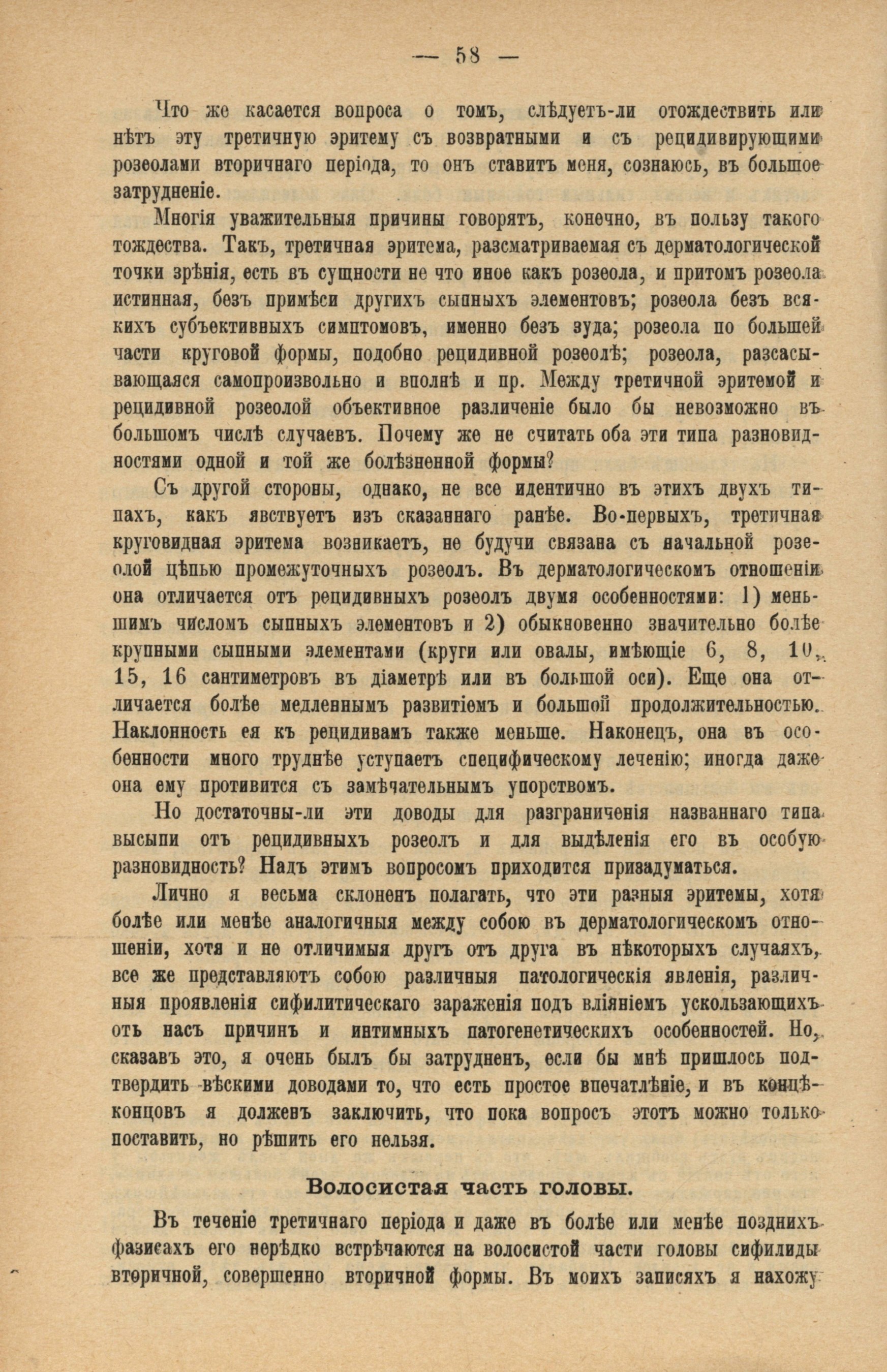 — 58 —

Что же касается вопроса о томъ, слѣдуетъ-ли отождествить или нѣтъ эту третичную эритему съ возвратными и съ рецидивирующими розеолами вторичнаго періода, то онъ ставитъ меня, сознаюсь, въ большое затрудненіе.

Многія уважительныя причины говорятъ, конечно, въ пользу такого тождества. Такъ, третичная эритема, разсматриваемая съ дерматологической точки зрѣнія, есть въ сущности не что иное какъ розеола, и притомъ розеола истинная, безъ примѣси другихъ сыпныхъ элементовъ; розеола безъ всякихъ субъективныхъ симптомовъ, именно безъ зуда; розеола по большей части круговой формы, подобно рецидивной розеолѣ; розеола, разсасывающаяся самопроизвольно и вполнѣ и пр. Между третичной эритемой и рецидивной розеолой объективное различеніе было бы невозможно въ большомъ числѣ случаевъ. Почему же не считать оба эти типа разновидностями одной и той же болѣзненной формы?

Съ другой стороны, однако, не все идентично въ этихъ двухъ типахъ, какъ явствуетъ изъ сказаннаго ранѣе. Во-первыхъ, третичная круговидная эритема возникаетъ, не будучи связана съ начальной розеолой цѣпью промежуточныхъ розеолъ. Въ дерматологическомъ отношеніи она отличается отъ рецидивныхъ розеолъ двумя особенностями: 1) меньшимъ числомъ сыпныхъ элементовъ и 2) обыкновенно значительно болѣе крупными сыпными элементами (круги или овалы, имѣющіе 6, 8, 10, 15, 16 сантиметровъ въ діаметрѣ или въ большой оси). Еще она отличается болѣе медленнымъ развитіемъ и большой продолжительностью. Наклонность ея къ рецидивамъ также меньше. Наконецъ, она въ особенности много труднѣе уступаетъ специфическому леченію; иногда даже она ему противится съ замѣчательнымъ упорствомъ.

Но достаточны-ли эти доводы для разграниченія названнаго типа высыпи отъ рецидивныхъ розеолъ и для выдѣленія его въ особую разновидность? Надъ этимъ вопросомъ приходится призадуматься.

Лично я весьма склоненъ полагать, что эти разныя эритемы, хотя болѣе или менѣе аналогичныя между собою въ дерматологическомъ отношеніи, хотя и не отличимыя другъ отъ друга въ нѣкоторыхъ случаяхъ, все же представляютъ собою различныя патологическія явленія, различныя проявленія сифилитическаго зараженія подъ вліяніемъ ускользающихъ отъ насъ причинъ и интимныхъ патогенетическихъ особенностей. Но, сказавъ это, я очень былъ бы затрудненъ, если бы мнѣ пришлось подтвердить вѣскими доводами то, что есть простое впечатлѣніе, и въ концѣ-концовъ я долженъ заключить, что пока вопросъ этотъ можно только поставить, но рѣшить его нельзя.

Волосистая часть головы.

Въ теченіе третичнаго періода и даже въ болѣе или менѣе позднихъ фазисахъ его нерѣдко встрѣчаются на волосистой части головы сифилиды вторичной, совершенно вторичной формы. Въ моихъ записяхъ я нахожу